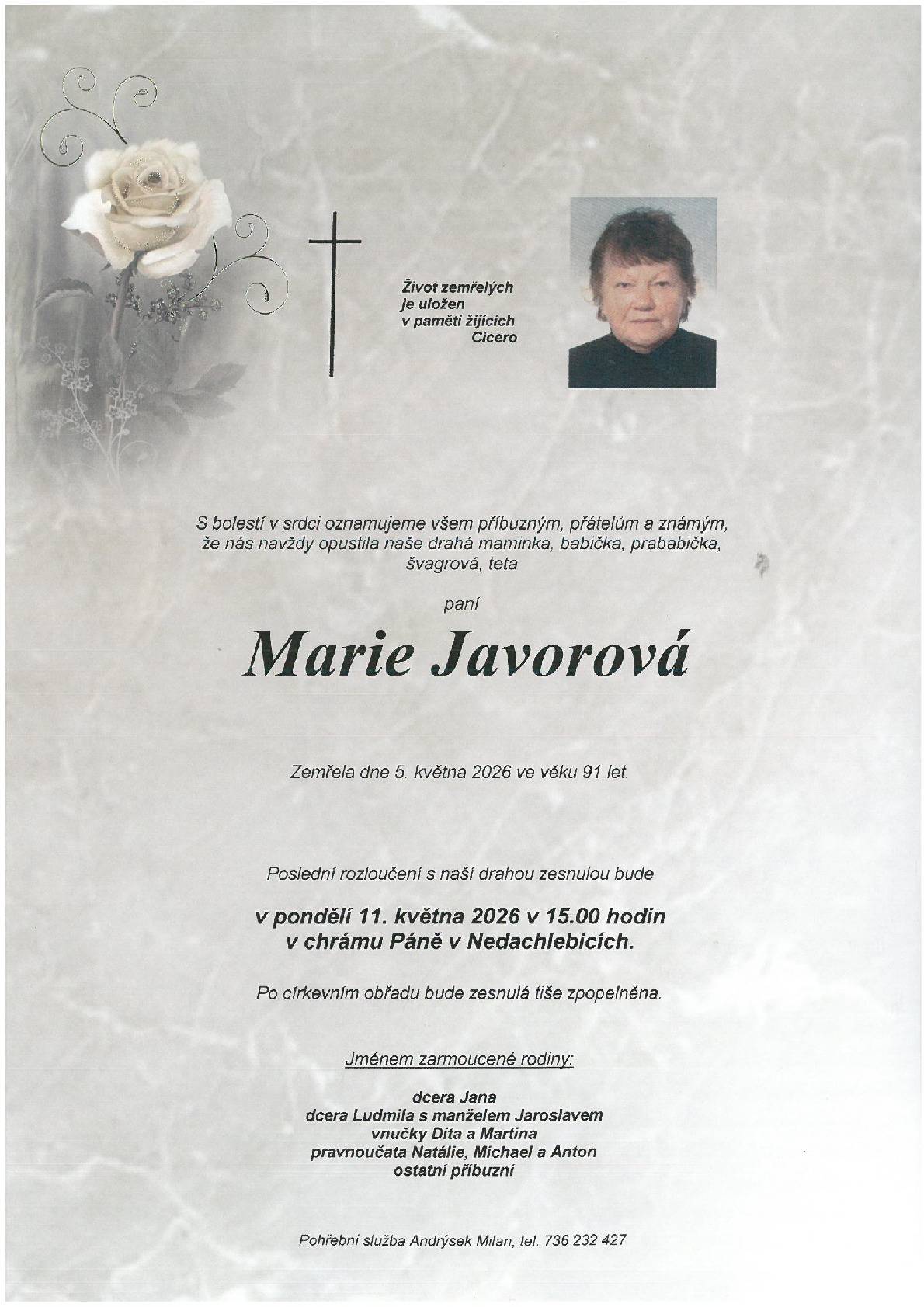 Život zemřelých
je uložen
v paměti žijících
Cicero

S bolestí v srdci oznamujeme všem příbuzným, přátelům a známým, že nás navždy opustila naše drahá maminka, babička, prababička, švagrová, teta

paní

Marie Javorová

Zemřela dne 5. května 2026 ve věku 91 let.

Poslední rozloučení s naší drahou zesnulou bude

v pondělí 11. května 2026 v 15.00 hodin
v chrámu Páně v Nedachlebicích.

Po církevním obřadu bude zesnulá tiše zpopelněna.

Jménem zarmoucené rodiny:

dcera Jana
dcera Ludmila s manželem Jaroslavem
vnučky Dita a Martina
pravnoučata Natálie, Michael a Anton
ostatní příbuzní

Pohřební služba Andrýsek Milan, tel. 736 232 427